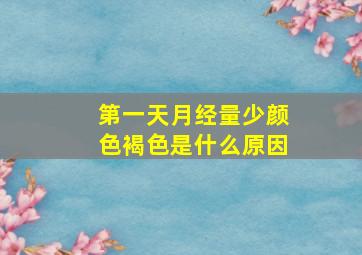 第一天月经量少颜色褐色是什么原因